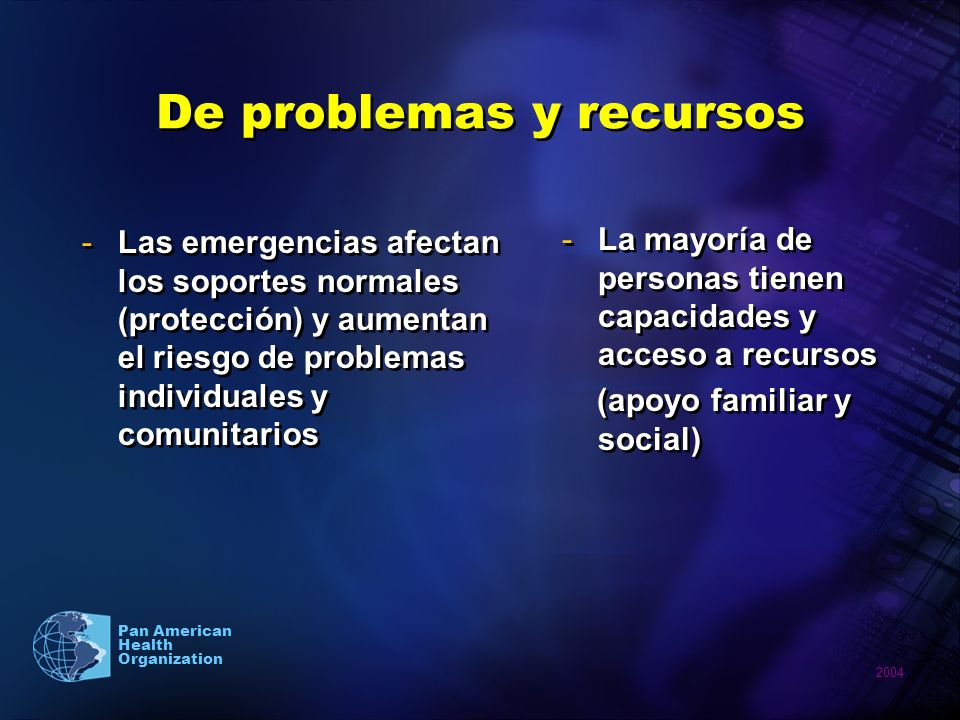 De problemas y recursos

- Las emergencias afectan los soportes normales (protección) y aumentan el riesgo de problemas individuales y comunitarios

- La mayoría de personas tienen capacidades y acceso a recursos

(apoyo familiar y social)

Pan American Health Organization

2004